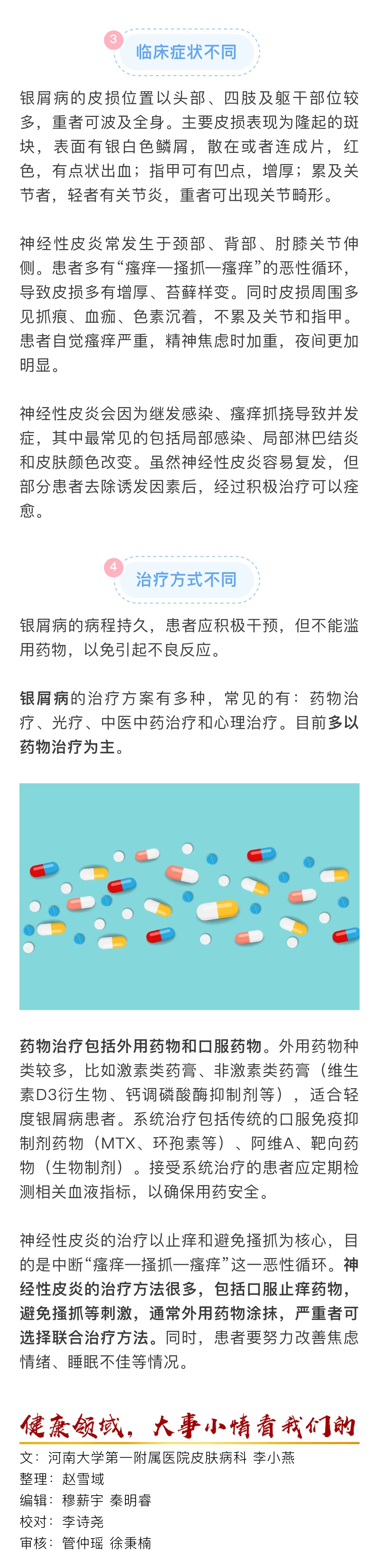 3
临床症状不同

银屑病的皮损位置以头部、四肢及躯干部位较多，重者可波及全身。主要皮损表现为隆起的斑块，表面有银白色鳞屑，散在或者连成片，红色，有点状出血；指甲可有凹点，增厚；累及关节者，轻者有关节炎，重者可出现关节畸形。

神经性皮炎常发生于颈部、背部、肘膝关节伸侧。患者多有“瘙痒—搔抓—瘙痒”的恶性循环，导致皮损多有增厚、苔藓样变。同时皮损周围多见抓痕、血痂、色素沉着，不累及关节和指甲。患者自觉瘙痒严重，精神焦虑时加重，夜间更加明显。

神经性皮炎会因为继发感染、瘙痒抓挠导致并发症，其中最常见的包括局部感染、局部淋巴结炎和皮肤颜色改变。虽然神经性皮炎容易复发，但部分患者去除诱发因素后，经过积极治疗可以痊愈。

4
治疗方式不同

银屑病的病程持久，患者应积极干预，但不能滥用药物，以免引起不良反应。

银屑病的治疗方案有多种，常见的有：药物治疗、光疗、中医中药治疗和心理治疗。目前多以药物治疗为主。

药物治疗包括外用药物和口服药物。外用药物种类较多，比如激素类药膏、非激素类药膏（维生素D3衍生物、钙调磷酸酶抑制剂等），适合轻度银屑病患者。系统治疗包括传统的口服免疫抑制剂药物（MTX、环孢素等）、阿维A、靶向药物（生物制剂）。接受系统治疗的患者应定期检测相关血液指标，以确保用药安全。

神经性皮炎的治疗以止痒和避免搔抓为核心，目的是中断“瘙痒—搔抓—瘙痒”这一恶性循环。神经性皮炎的治疗方法很多，包括口服止痒药物，避免搔抓等刺激，通常外用药物涂抹，严重者可选择联合治疗方法。同时，患者要努力改善焦虑情绪、睡眠不佳等情况。

健康领域，大事小情看我们的

文：河南大学第一附属医院皮肤病科 李小燕
整理：赵雪域
编辑：穆薪宇 秦明睿
校对：李诗尧
审核：管仲瑶 徐秉楠